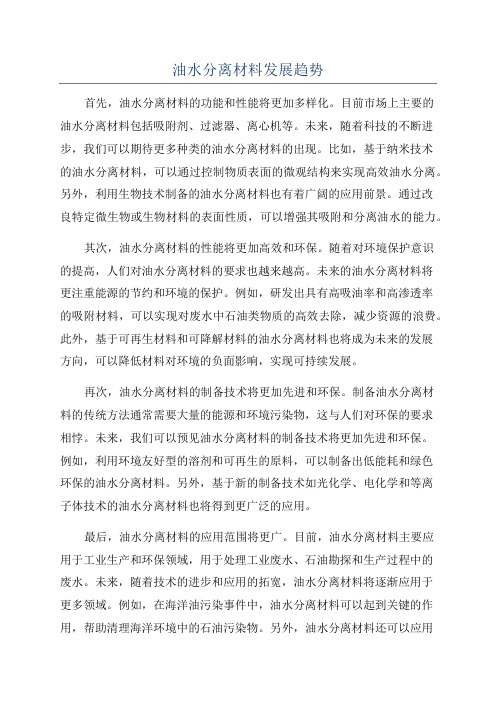 油水分离材料发展趋势

首先，油水分离材料的功能和性能将更加多样化。目前市场上主要的油水分离材料包括吸附剂、过滤器、离心机等。未来，随着科技的不断进步，我们可以期待更多种类的油水分离材料的出现。比如，基于纳米技术的油水分离材料，可以通过控制物质表面的微观结构来实现高效油水分离。另外，利用生物技术制备的油水分离材料也有着广阔的应用前景。通过改良特定微生物或生物材料的表面性质，可以增强其吸附和分离油水的能力。

其次，油水分离材料的性能将更加高效和环保。随着对环境保护意识的提高，人们对油水分离材料的要求也越来越高。未来的油水分离材料将更注重能源的节约和环境的保护。例如，研发出具有高吸油率和高渗透率的吸附材料，可以实现对废水中石油类物质的高效去除，减少资源的浪费。此外，基于可再生材料和可降解材料的油水分离材料也将成为未来的发展方向，可以降低材料对环境的负面影响，实现可持续发展。

再次，油水分离材料的制备技术将更加先进和环保。制备油水分离材料的传统方法通常需要大量的能源和环境污染物，这与人们对环保的要求相悖。未来，我们可以预见油水分离材料的制备技术将更加先进和环保。例如，利用环境友好型的溶剂和可再生的原料，可以制备出低能耗和绿色环保的油水分离材料。另外，基于新的制备技术如光化学、电化学和等离子体技术的油水分离材料也将得到更广泛的应用。

最后，油水分离材料的应用范围将更广。目前，油水分离材料主要应用于工业生产和环保领域，用于处理工业废水、石油勘探和生产过程中的废水。未来，随着技术的进步和应用的拓宽，油水分离材料将逐渐应用于更多领域。例如，在海洋油污染事件中，油水分离材料可以起到关键的作用，帮助清理海洋环境中的石油污染物。另外，油水分离材料还可以应用